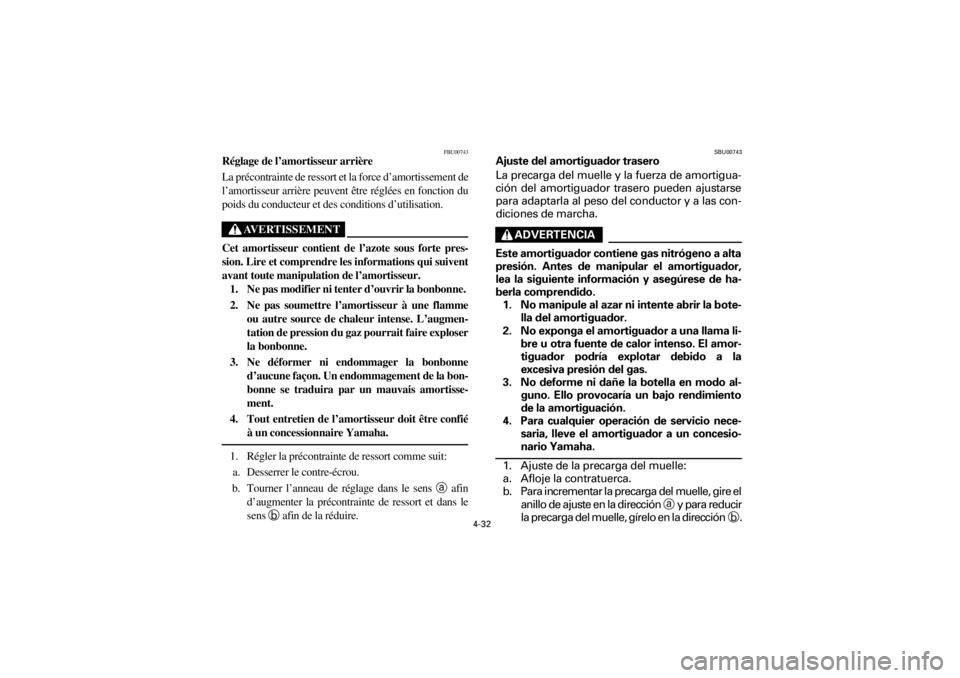 FBU00743

Réglage de l'amortisseur arrière

La précontrainte de ressort et la force d'amortissement de l'amortisseur arrière peuvent être réglées en fonction du poids du conducteur et des conditions d'utilisation.

AVERTISSEMENT

Cet amortisseur contient de l'azote sous forte pression. Lire et comprendre les informations qui suivent avant toute manipulation de l'amortisseur.

1. Ne pas modifier ni tenter d'ouvrir la bonbonne.
2. Ne pas soumettre l'amortisseur à une flamme ou autre source de chaleur intense. L'augmentation de pression du gaz pourrait faire exploser la bonbonne.
3. Ne déformer ni endommager la bonbonne d'aucune façon. Un endommagement de la bonbonne se traduira par un mauvais amortissement.
4. Tout entretien de l'amortisseur doit être confié à un concessionnaire Yamaha.

1. Régler la précontrainte de ressort comme suit:
a. Desserrer le contre-écrou.
b. Tourner l'anneau de réglage dans le sens ⓐ afin d'augmenter la précontrainte de ressort et dans le sens ⓑ afin de la réduire.

SBU00743

Ajuste del amortiguador trasero

La precarga del muelle y la fuerza de amortiguación del amortiguador trasero pueden ajustarse para adaptarla al peso del conductor y a las condiciones de marcha.

ADVERTENCIA

Este amortiguador contiene gas nitrógeno a alta presión. Antes de manipular el amortiguador, lea la siguiente información y asegúrese de haberla comprendido.

1. No manipule al azar ni intente abrir la botella del amortiguador.
2. No exponga el amortiguador a una llama libre u otra fuente de calor intenso. El amortiguador podría explotar debido a la excesiva presión del gas.
3. No deforme ni dañe la botella en modo alguno. Ello provocaría un bajo rendimiento de la amortiguación.
4. Para cualquier operación de servicio necesaria, lleve el amortiguador a un concesionario Yamaha.

1. Ajuste de la precarga del muelle:
a. Afloje la contratuerca.
b. Para incrementar la precarga del muelle, gire el anillo de ajuste en la dirección ⓐ y para reducir la precarga del muelle, gírelo en la dirección ⓑ.

4-32

carmanualsonline.info